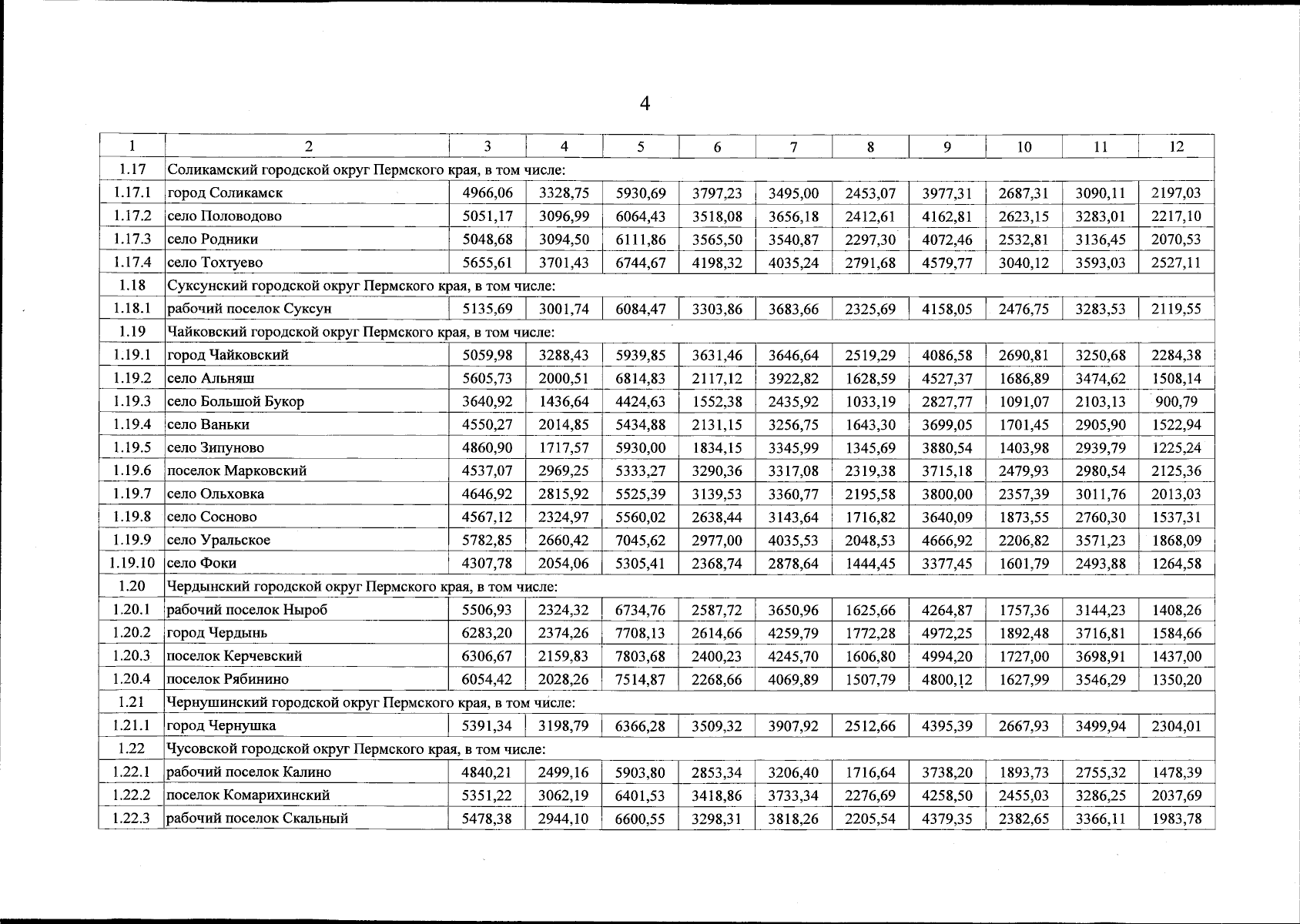 4

| 1 | 2 | 3 | 4 | 5 | 6 | 7 | 8 | 9 | 10 | 11 | 12 |
|---|---|---|---|---|---|---|---|---|---|---|---|
| 1.17 | Соликамский городской округ Пермского края, в том числе: | | | | | | | | | | |
| 1.17.1 | город Соликамск | 4966,06 | 3328,75 | 5930,69 | 3797,23 | 3495,00 | 2453,07 | 3977,31 | 2687,31 | 3090,11 | 2197,03 |
| 1.17.2 | село Половодово | 5051,17 | 3096,99 | 6064,43 | 3518,08 | 3656,18 | 2412,61 | 4162,81 | 2623,15 | 3283,01 | 2217,10 |
| 1.17.3 | село Родники | 5048,68 | 3094,50 | 6111,86 | 3565,50 | 3540,87 | 2297,30 | 4072,46 | 2532,81 | 3136,45 | 2070,53 |
| 1.17.4 | село Тохтуево | 5655,61 | 3701,43 | 6744,67 | 4198,32 | 4035,24 | 2791,68 | 4579,77 | 3040,12 | 3593,03 | 2527,11 |
| 1.18 | Суксунский городской округ Пермского края, в том числе: | | | | | | | | | | |
| 1.18.1 | рабочий поселок Суксун | 5135,69 | 3001,74 | 6084,47 | 3303,86 | 3683,66 | 2325,69 | 4158,05 | 2476,75 | 3283,53 | 2119,55 |
| 1.19 | Чайковский городской округ Пермского края, в том числе: | | | | | | | | | | |
| 1.19.1 | город Чайковский | 5059,98 | 3288,43 | 5939,85 | 3631,46 | 3646,64 | 2519,29 | 4086,58 | 2690,81 | 3250,68 | 2284,38 |
| 1.19.2 | село Альняш | 5605,73 | 2000,51 | 6814,83 | 2117,12 | 3922,82 | 1628,59 | 4527,37 | 1686,89 | 3474,62 | 1508,14 |
| 1.19.3 | село Большой Букор | 3640,92 | 1436,64 | 4424,63 | 1552,38 | 2435,92 | 1033,19 | 2827,77 | 1091,07 | 2103,13 | 900,79 |
| 1.19.4 | село Ваньки | 4550,27 | 2014,85 | 5434,88 | 2131,15 | 3256,75 | 1643,30 | 3699,05 | 1701,45 | 2905,90 | 1522,94 |
| 1.19.5 | село Зипуново | 4860,90 | 1717,57 | 5930,00 | 1834,15 | 3345,99 | 1345,69 | 3880,54 | 1403,98 | 2939,79 | 1225,24 |
| 1.19.6 | поселок Марковский | 4537,07 | 2969,25 | 5333,27 | 3290,36 | 3317,08 | 2319,38 | 3715,18 | 2479,93 | 2980,54 | 2125,36 |
| 1.19.7 | село Ольховка | 4646,92 | 2815,92 | 5525,39 | 3139,53 | 3360,77 | 2195,58 | 3800,00 | 2357,39 | 3011,76 | 2013,03 |
| 1.19.8 | село Сосново | 4567,12 | 2324,97 | 5560,02 | 2638,44 | 3143,64 | 1716,82 | 3640,09 | 1873,55 | 2760,30 | 1537,31 |
| 1.19.9 | село Уральское | 5782,85 | 2660,42 | 7045,62 | 2977,00 | 4035,53 | 2048,53 | 4666,92 | 2206,82 | 3571,23 | 1868,09 |
| 1.19.10 | село Фоки | 4307,78 | 2054,06 | 5305,41 | 2368,74 | 2878,64 | 1444,45 | 3377,45 | 1601,79 | 2493,88 | 1264,58 |
| 1.20 | Чердынский городской округ Пермского края, в том числе: | | | | | | | | | | |
| 1.20.1 | рабочий поселок Ныроб | 5506,93 | 2324,32 | 6734,76 | 2587,72 | 3650,96 | 1625,66 | 4264,87 | 1757,36 | 3144,23 | 1408,26 |
| 1.20.2 | город Чердынь | 6283,20 | 2374,26 | 7708,13 | 2614,66 | 4259,79 | 1772,28 | 4972,25 | 1892,48 | 3716,81 | 1584,66 |
| 1.20.3 | поселок Керчевский | 6306,67 | 2159,83 | 7803,68 | 2400,23 | 4245,70 | 1606,80 | 4994,20 | 1727,00 | 3698,91 | 1437,00 |
| 1.20.4 | поселок Рябинино | 6054,42 | 2028,26 | 7514,87 | 2268,66 | 4069,89 | 1507,79 | 4800,12 | 1627,99 | 3546,29 | 1350,20 |
| 1.21 | Чернушинский городской округ Пермского края, в том числе: | | | | | | | | | | |
| 1.21.1 | город Чернушка | 5391,34 | 3198,79 | 6366,28 | 3509,32 | 3907,92 | 2512,66 | 4395,39 | 2667,93 | 3499,94 | 2304,01 |
| 1.22 | Чусовской городской округ Пермского края, в том числе: | | | | | | | | | | |
| 1.22.1 | рабочий поселок Калино | 4840,21 | 2499,16 | 5903,80 | 2853,34 | 3206,40 | 1716,64 | 3738,20 | 1893,73 | 2755,32 | 1478,39 |
| 1.22.2 | поселок Комарихинский | 5351,22 | 3062,19 | 6401,53 | 3418,86 | 3733,34 | 2276,69 | 4258,50 | 2455,03 | 3286,25 | 2037,69 |
| 1.22.3 | рабочий поселок Скальный | 5478,38 | 2944,10 | 6600,55 | 3298,31 | 3818,26 | 2205,54 | 4379,35 | 2382,65 | 3366,11 | 1983,78 |